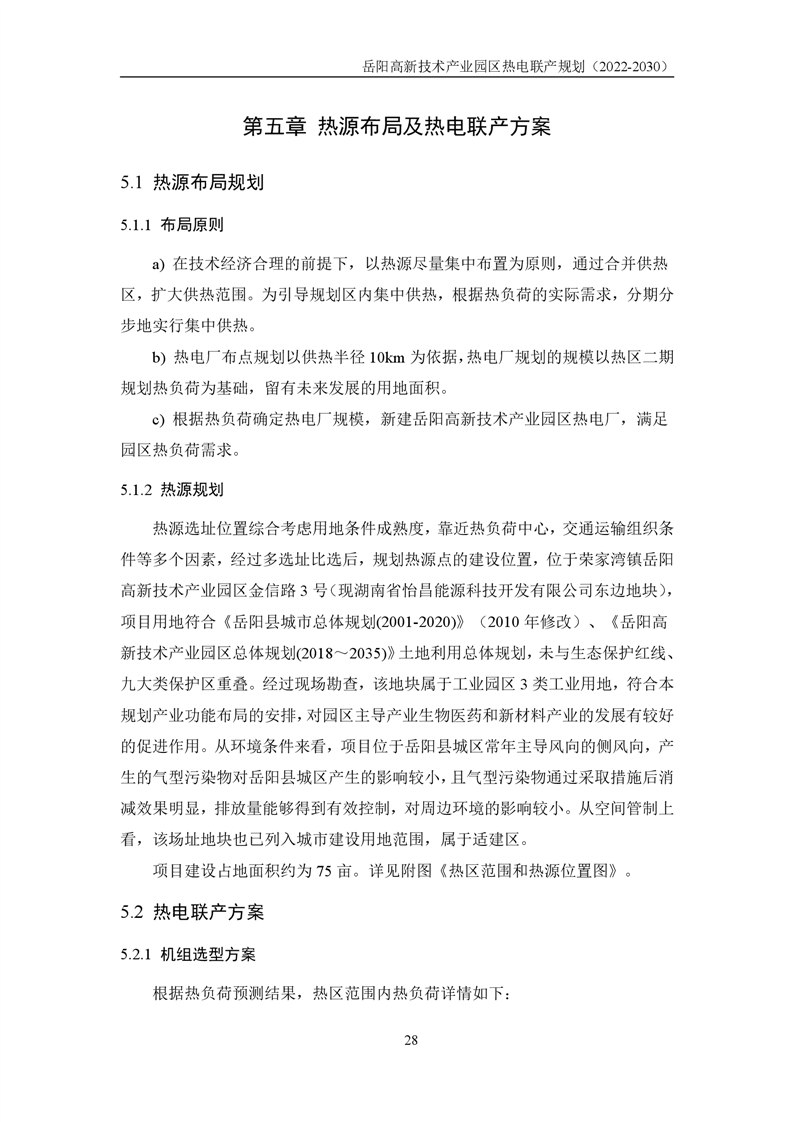 岳阳高新技术产业园区热电联产规划（2022-2030）

第五章 热源布局及热电联产方案

5.1 热源布局规划

5.1.1 布局原则

a) 在技术经济合理的前提下，以热源尽量集中布置为原则，通过合并供热区，扩大供热范围。为引导规划区内集中供热，根据热负荷的实际需求，分期分步地实行集中供热。

b) 热电厂布点规划以供热半径 10km 为依据，热电厂规划的规模以热区二期规划热负荷为基础，留有未来发展的用地面积。

c) 根据热负荷确定热电厂规模，新建岳阳高新技术产业园区热电厂，满足园区热负荷需求。

5.1.2 热源规划

热源选址位置综合考虑用地条件成熟度，靠近热负荷中心，交通运输组织条件等多个因素，经过多选址比选后，规划热源点的建设位置，位于荣家湾镇岳阳高新技术产业园区金信路 3 号（现湖南省怡昌能源科技开发有限公司东边地块），项目用地符合《岳阳县城市总体规划(2001-2020)》（2010 年修改）、《岳阳高新技术产业园区总体规划(2018～2035)》土地利用总体规划，未与生态保护红线、九大类保护区重叠。经过现场勘查，该地块属于工业园区 3 类工业用地，符合本规划产业功能布局的安排，对园区主导产业生物医药和新材料产业的发展有较好的促进作用。从环境条件来看，项目位于岳阳县城区常年主导风向的侧风向，产生的气型污染物对岳阳县城区产生的影响较小，且气型污染物通过采取措施后消减效果明显，排放量能够得到有效控制，对周边环境的影响较小。从空间管制上看，该场址地块也已列入城市建设用地范围，属于适建区。

项目建设占地面积约为 75 亩。详见附图《热区范围和热源位置图》。

5.2 热电联产方案

5.2.1 机组选型方案

根据热负荷预测结果，热区范围内热负荷详情如下：

28